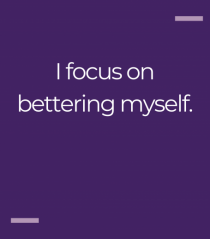 I focus on bettering myself.